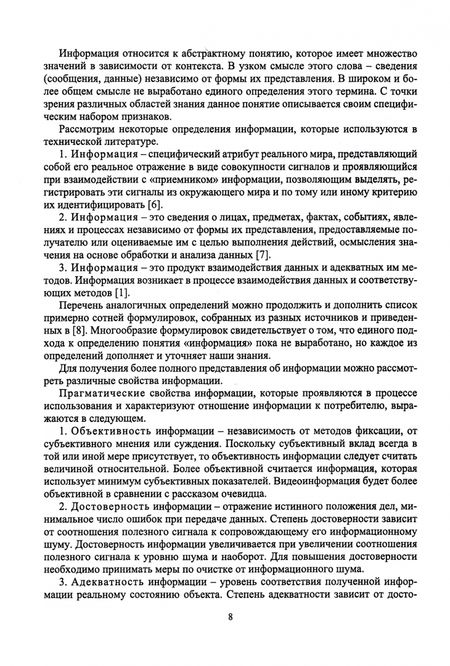 Информация относится к абстрактному понятию, которое имеет множество значений в зависимости от контекста. В узком смысле этого слова – сведения (сообщения, данные) независимо от формы их представления. В широком и более общем смысле не выработано единого определения этого термина. С точки зрения различных областей знания данное понятие описывается своим специфическим набором признаков.

Рассмотрим некоторые определения информации, которые используются в технической литературе.

1. Информация – специфический атрибут реального мира, представляющий собой его реальное отражение в виде совокупности сигналов и проявляющийся при взаимодействии с «приемником» информации, позволяющим выделять, регистрировать эти сигналы из окружающего мира и по тому или иному критерию их идентифицировать [6].

2. Информация – это сведения о лицах, предметах, фактах, событиях, явлениях и процессах независимо от формы их представления, предоставляемые получателю или оцениваемые им с целью выполнения действий, осмысления значения на основе обработки и анализа данных [7].

3. Информация – это продукт взаимодействия данных и адекватных им методов. Информация возникает в процессе взаимодействия данных и соответствующих методов [1].

Перечень аналогичных определений можно продолжить и дополнить список примерно сотней формулировок, собранных из разных источников и приведенных в [8]. Многообразие формулировок свидетельствует о том, что единого подхода к определению понятия «информация» пока не выработано, но каждое из определений дополняет и уточняет наши знания.

Для получения более полного представления об информации можно рассмотреть различные свойства информации.

Прагматические свойства информации, которые проявляются в процессе использования и характеризуют отношение информации к потребителю, выражаются в следующем.

1. Объективность информации – независимость от методов фиксации, от субъективного мнения или суждения. Поскольку субъективный вклад всегда в той или иной мере присутствует, то объективность информации следует считать величиной относительной. Более объективной считается информация, которая использует минимум субъективных показателей. Видеоинформация будет более объективной в сравнении с рассказом очевидца.

2. Достоверность информации – отражение истинного положения дел, минимальное число ошибок при передаче данных. Степень достоверности зависит от соотношения полезного сигнала к сопровождающему его информационному шуму. Достоверность информации увеличивается при увеличении соотношения полезного сигнала к уровню шума и наоборот. Для повышения достоверности необходимо принимать меры по очистке от информационного шума.

3. Адекватность информации – уровень соответствия полученной информации реальному состоянию объекта. Степень адекватности зависит от досто-

8